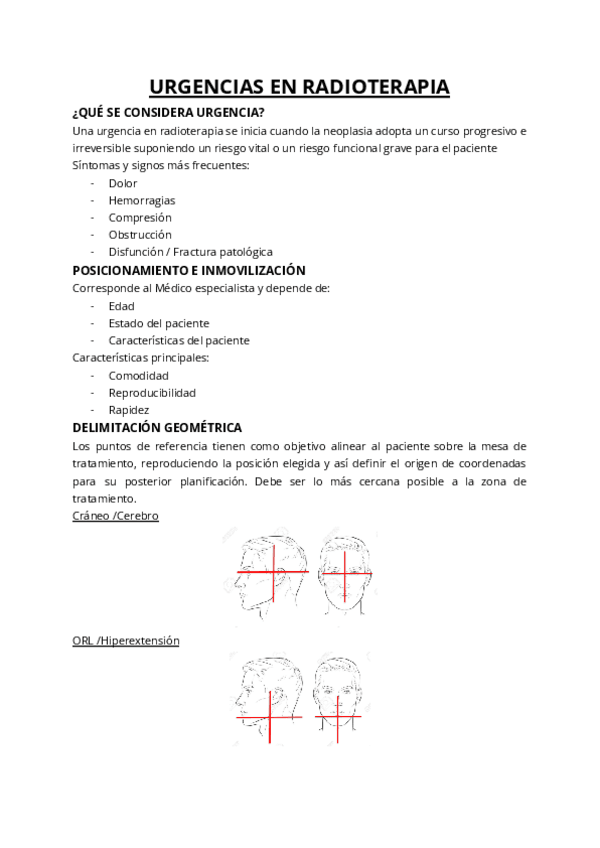 URGENCIAS EN RADIOTERAPIA

¿QUÉ SE CONSIDERA URGENCIA?

Una urgencia en radioterapia se inicia cuando la neoplasia adopta un curso progresivo e irreversible suponiendo un riesgo vital o un riesgo funcional grave para el paciente

Síntomas y signos más frecuentes:

- Dolor
- Hemorragias
- Compresión
- Obstrucción
- Disfunción / Fractura patológica

POSICIONAMIENTO E INMOVILIZACIÓN

Corresponde al Médico especialista y depende de:

- Edad
- Estado del paciente
- Características del paciente

Características principales:

- Comodidad
- Reproducibilidad
- Rapidez

DELIMITACIÓN GEOMÉTRICA

Los puntos de referencia tienen como objetivo alinear al paciente sobre la mesa de tratamiento, reproduciendo la posición elegida y así definir el origen de coordenadas para su posterior planificación. Debe ser lo más cercana posible a la zona de tratamiento.

Cráneo /Cerebro

ORL /Hiperextensión